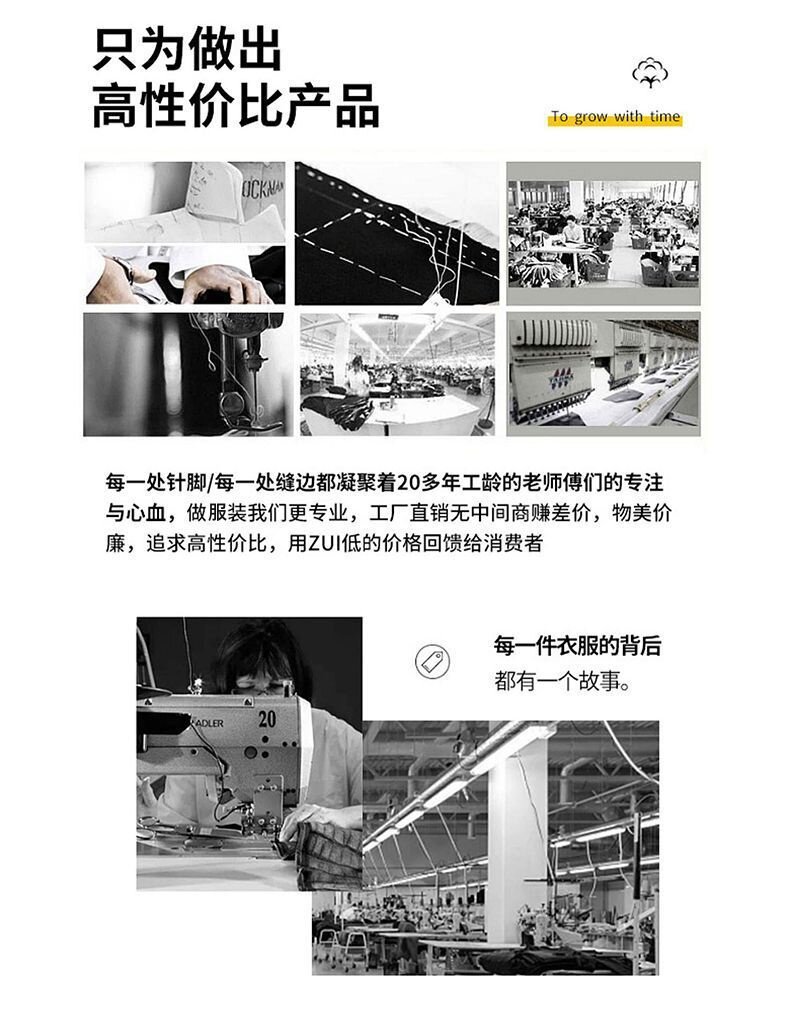 只为做出
高性价比产品

To grow with time

OCKMAN

每一处针脚/每一处缝边都凝聚着20多年工龄的老师傅们的专注与心血，做服装我们更专业，工厂直销无中间商赚差价，物美价廉，追求高性价比，用ZUI低的价格回馈给消费者

每一件衣服的背后
都有一个故事。

ADLER 20